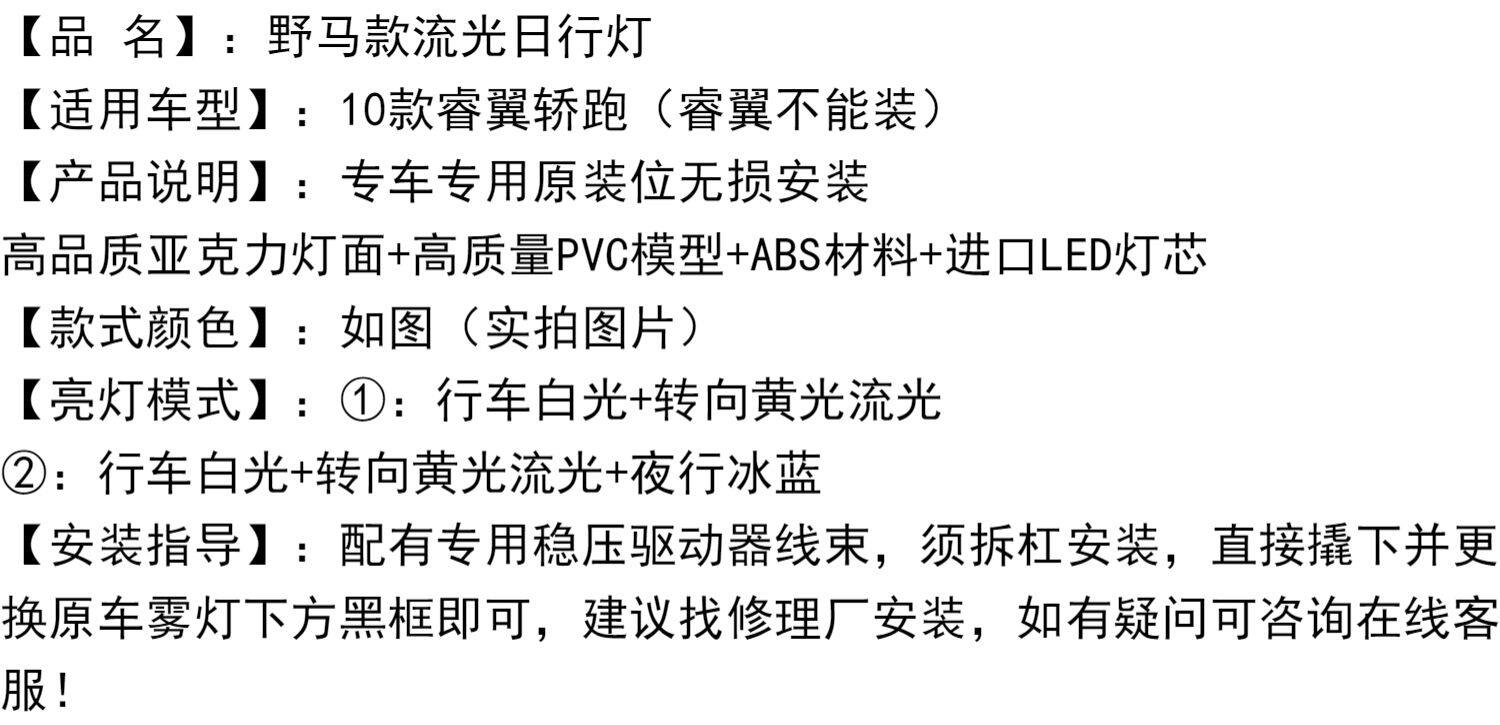 【品 名】：野马款流光日行灯
【适用车型】：10款睿翼轿跑（睿翼不能装）
【产品说明】：专车专用原装位无损安装
高品质亚克力灯面+高质量PVC模型+ABS材料+进口LED灯芯
【款式颜色】：如图（实拍图片）
【亮灯模式】：①：行车白光+转向黄光流光
②：行车白光+转向黄光流光+夜行冰蓝
【安装指导】：配有专用稳压驱动器线束，须拆杠安装，直接撬下并更换原车雾灯下方黑框即可，建议找修理厂安装，如有疑问可咨询在线客服！